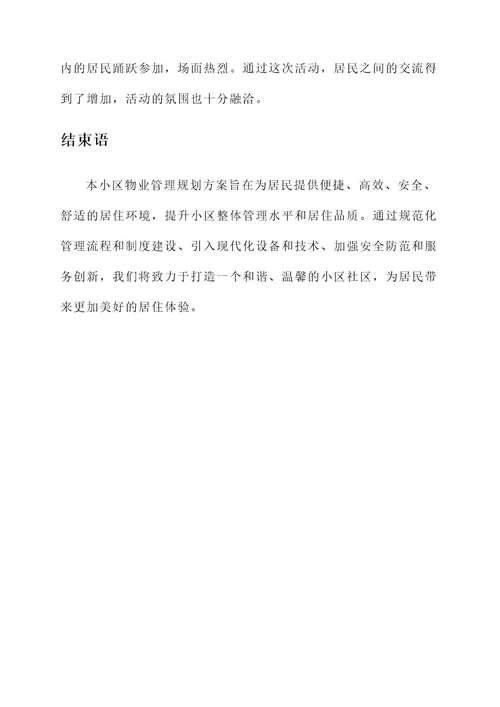 内的居民踊跃参加，场面热烈。通过这次活动，居民之间的交流得到了增加，活动的氛围也十分融洽。

结束语

本小区物业管理规划方案旨在为居民提供便捷、高效、安全、舒适的居住环境，提升小区整体管理水平和居住品质。通过规范化管理流程和制度建设、引入现代化设备和技术、加强安全防范和服务创新，我们将致力于打造一个和谐、温馨的小区社区，为居民带来更加美好的居住体验。